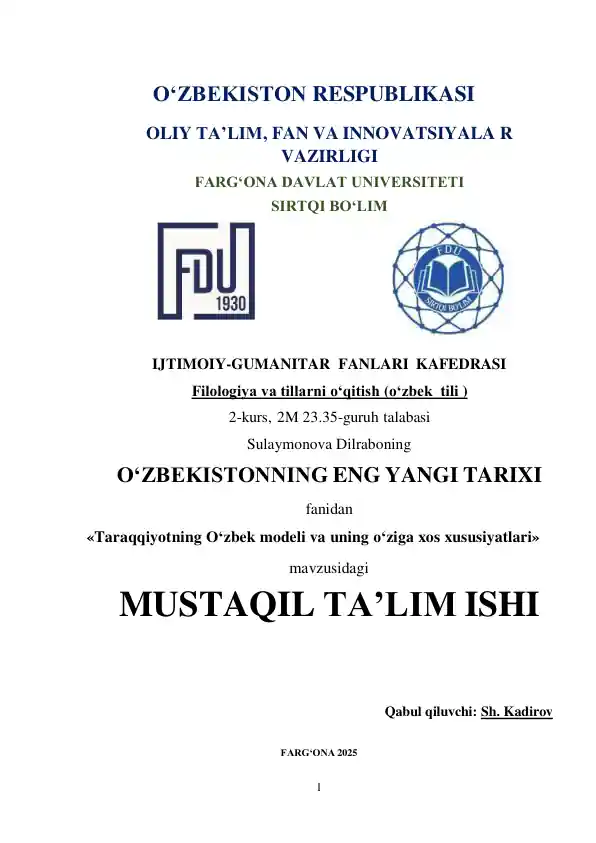 O‘ZBEKISTON RESPUBLIKASI
OLIY TA’LIM, FAN VA INNOVATSIYALA R VAZIRLIGI
FARG‘ONA DAVLAT UNIVERSITETI
SIRTQI BO‘LIM

FDU
1930

FDU
SIRTQI BO'LIM

IJTIMOIY-GUMANITAR FANLARI KAFEDRASI
Filologiya va tillarni o‘qitish (o‘zbek tili )
2-kurs, 2M 23.35-guruh talabasi
Sulaymonova Dilraboning

O‘ZBEKISTONNING ENG YANGI TARIXI
fanidan
«Taraqqiyotning O‘zbek modeli va uning o‘ziga xos xususiyatlari»
mavzusidagi

MUSTAQIL TA’LIM ISHI

Qabul qiluvchi: Sh. Kadirov

FARG‘ONA 2025

1